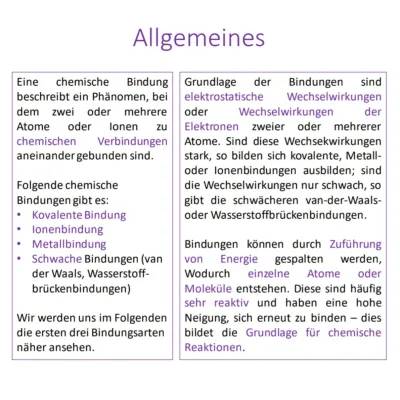 Allgemeines

Eine chemische Bindung beschreibt ein Phänomen, bei dem zwei oder mehrere Atome oder Ionen zu chemischen Verbindungen aneinander gebunden sind.

Folgende chemische Bindungen gibt es:
• Kovalente Bindung
• Ionenbindung
• Metallbindung
• Schwache Bindungen (van der Waals, Wasserstoffbrückenbindungen)

Wir werden uns im Folgenden die ersten drei Bindungsarten näher ansehen.

Grundlage der Bindungen sind elektrostatische Wechselwirkungen oder Wechselwirkungen der Elektronen zweier oder mehrerer Atome. Sind diese Wechsekwirkungen stark, so bilden sich kovalente, Metall- oder Ionenbindungen ausbilden; sind die Wechselwirkungen nur schwach, so gibt die schwächeren van-der-Waals- oder Wasserstoffbrückenbindungen.

Bindungen können durch Zuführung von Energie gespalten werden, Wodurch einzelne Atome oder Moleküle entstehen. Diese sind häufig sehr reaktiv und haben eine hohe Neigung, sich erneut zu binden – dies bildet die Grundlage für chemische Reaktionen.